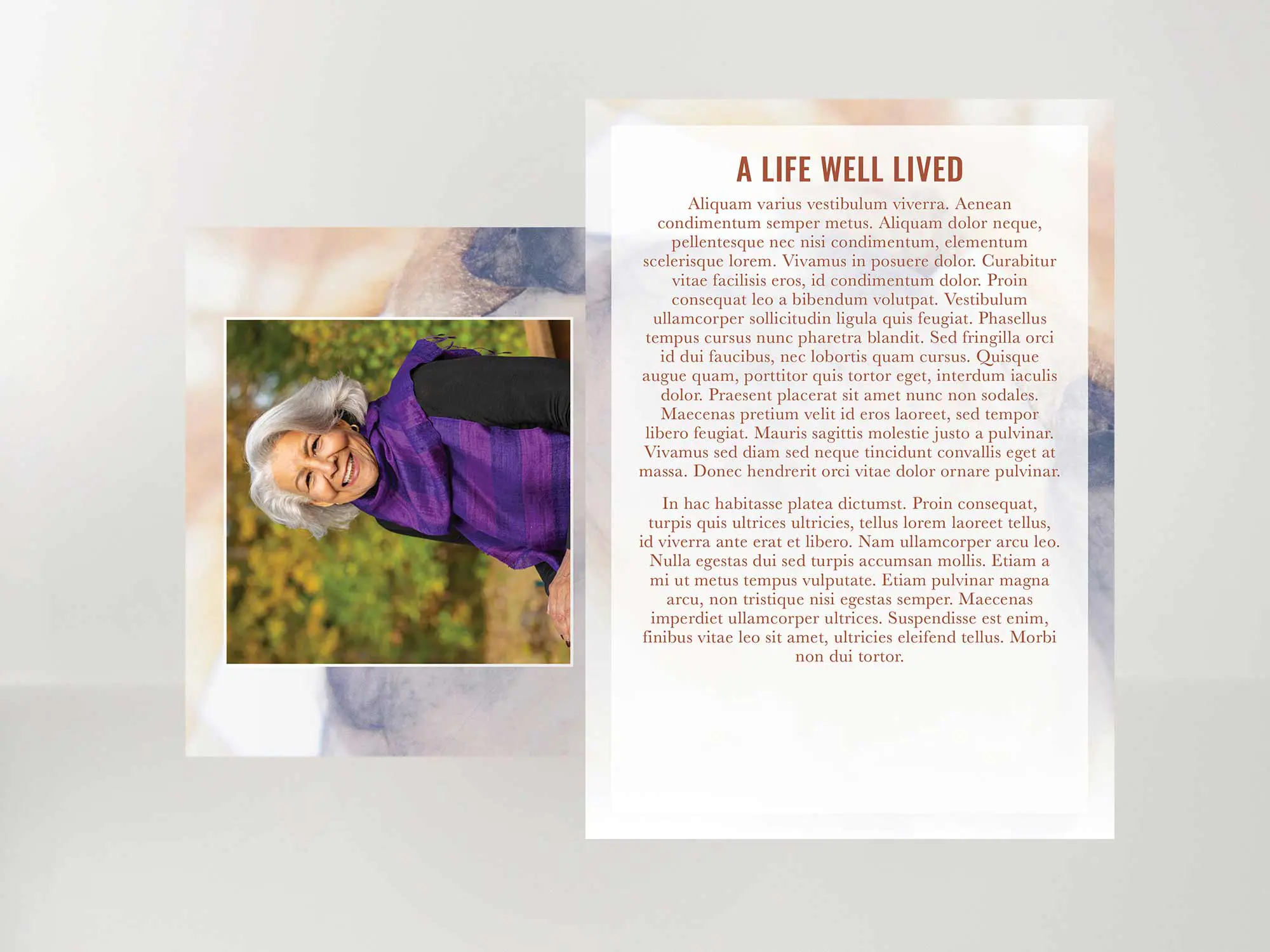 A LIFE WELL LIVED

Aliquam varius vestibulum viverra. Aenean condimentum semper metus. Aliquam dolor neque, pellentesque nec nisi condimentum, elementum scelerisque lorem. Vivamus in posuere dolor. Curabitur vitae facilisis eros, id condimentum dolor. Proin consequat leo a bibendum volutpat. Vestibulum ullamcorper sollicitudin ligula quis feugiat. Phasellus tempus cursus nunc pharetra blandit. Sed fringilla orci id dui faucibus, nec lobortis quam cursus. Quisque augue quam, porttitor quis tortor eget, interdum iaculis dolor. Praesent placerat sit amet nunc non sodales. Maecenas pretium velit id eros laoreet, sed tempor libero feugiat. Mauris sagittis molestie justo a pulvinar. Vivamus sed diam sed neque tincidunt convallis eget at massa. Donec hendrerit orci vitae dolor ornare pulvinar.

In hac habitasse platea dictumst. Proin consequat, turpis quis ultrices ultricies, tellus lorem laoreet tellus, id viverra ante erat et libero. Nam ullamcorper arcu leo. Nulla egestas dui sed turpis accumsan mollis. Etiam a mi ut metus tempus vulputate. Etiam pulvinar magna arcu, non tristique nisi egestas semper. Maecenas imperdiet ullamcorper ultrices. Suspendisse est enim, finibus vitae leo sit amet, ultricies eleifend tellus. Morbi non dui tortor.